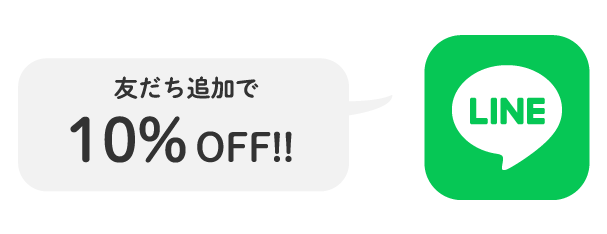 友だち追加で
10% OFF!!

LINE